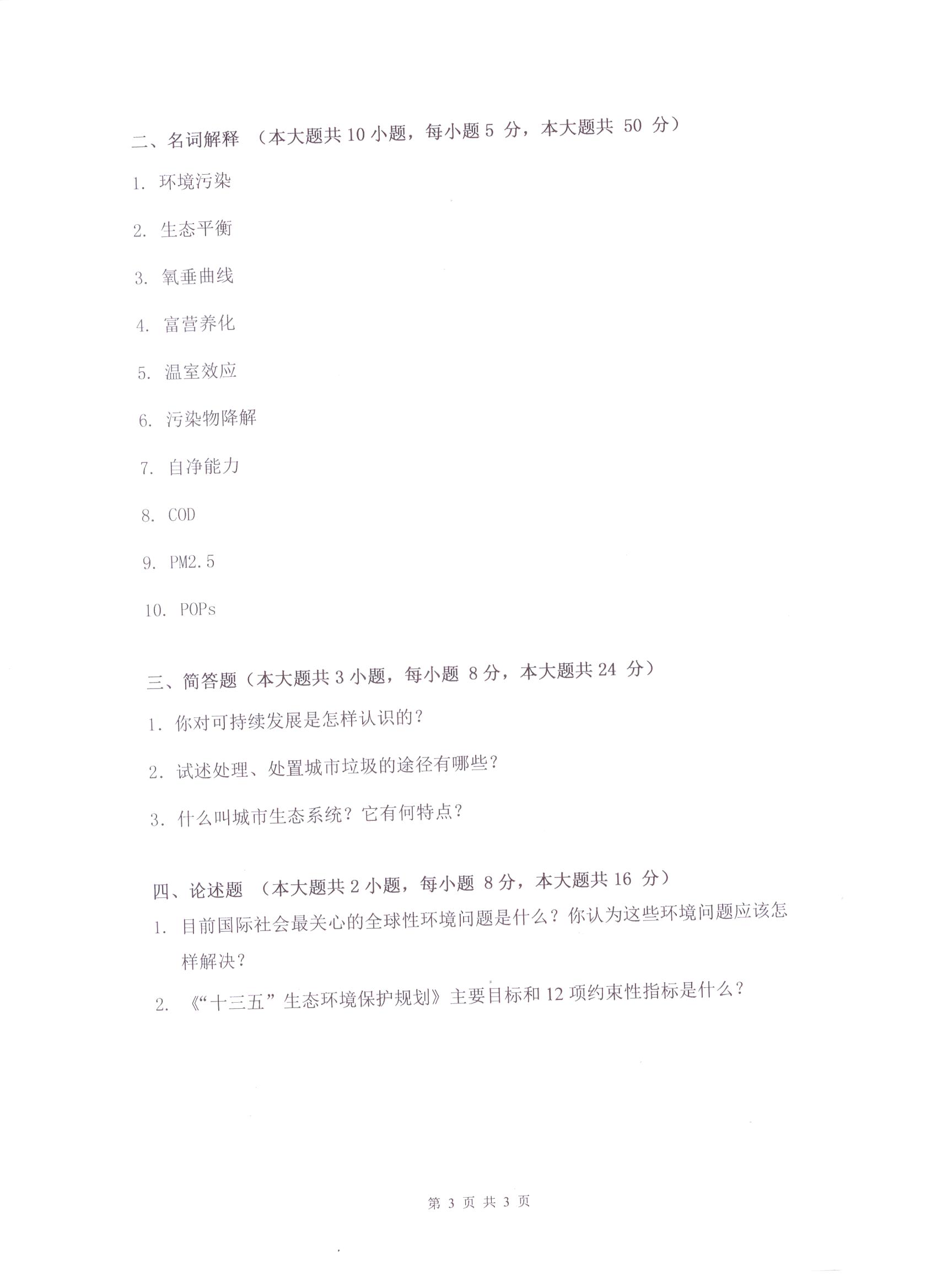 二、名词解释 （本大题共 10 小题，每小题 5 分，本大题共 50 分）

1. 环境污染

2. 生态平衡

3. 氧垂曲线

4. 富营养化

5. 温室效应

6. 污染物降解

7. 自净能力

8. COD

9. PM2.5

10. POPs

三、简答题（本大题共 3 小题，每小题 8 分，本大题共 24 分）

1. 你对可持续发展是怎样认识的？

2. 试述处理、处置城市垃圾的途径有哪些？

3. 什么叫城市生态系统？它有何特点？

四、论述题 （本大题共 2 小题，每小题 8 分，本大题共 16 分）

1. 目前国际社会最关心的全球性环境问题是什么？你认为这些环境问题应该怎样解决？

2. 《“十三五”生态环境保护规划》主要目标和 12 项约束性指标是什么？

第 3 页 共 3 页